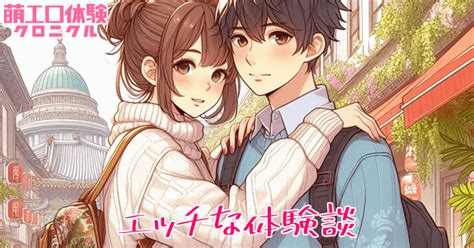 萌エロ体験
クロニクル

エッチな体験談